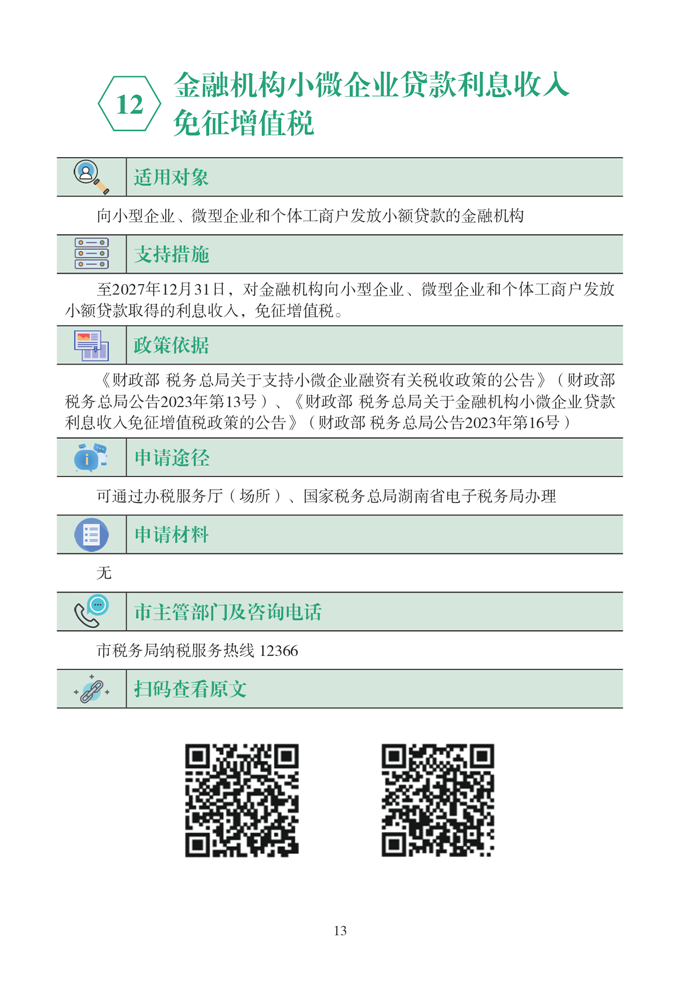 12 金融机构小微企业贷款利息收入免征增值税

适用对象

向小型企业、微型企业和个体工商户发放小额贷款的金融机构

支持措施

至2027年12月31日，对金融机构向小型企业、微型企业和个体工商户发放小额贷款取得的利息收入，免征增值税。

政策依据

《财政部 税务总局关于支持小微企业融资有关税收政策的公告》（财政部 税务总局公告2023年第13号）、《财政部 税务总局关于金融机构小微企业贷款利息收入免征增值税政策的公告》（财政部 税务总局公告2023年第16号）

申请途径

可通过办税服务厅（场所）、国家税务总局湖南省电子税务局办理

申请材料

无

市主管部门及咨询电话

市税务局纳税服务热线 12366

扫码查看原文

13